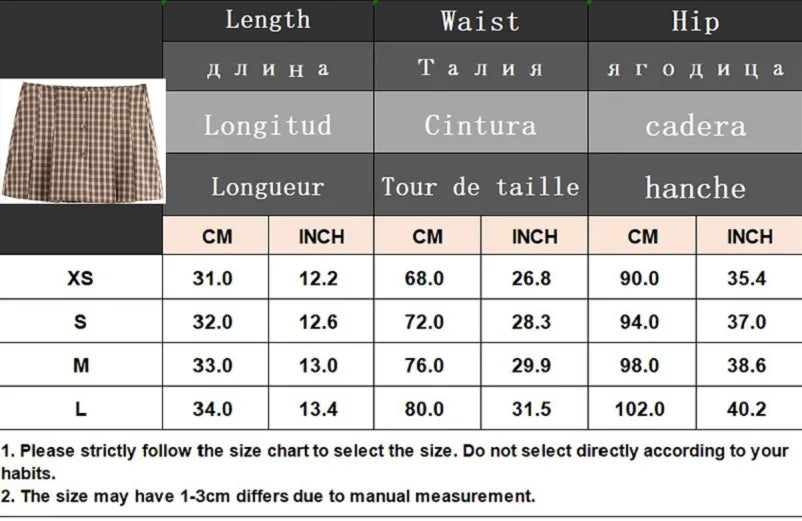 | | Length | | Waist | | Hip | |
|---|---|---|---|---|---|---|
| | длина | | Талия | | ягодица | |
| | Longitud | | Cintura | | cadera | |
| | Longueur | | Tour de taille | | hanche | |
| | CM | INCH | CM | INCH | CM | INCH |
| XS | 31.0 | 12.2 | 68.0 | 26.8 | 90.0 | 35.4 |
| S | 32.0 | 12.6 | 72.0 | 28.3 | 94.0 | 37.0 |
| M | 33.0 | 13.0 | 76.0 | 29.9 | 98.0 | 38.6 |
| L | 34.0 | 13.4 | 80.0 | 31.5 | 102.0 | 40.2 |

1. Please strictly follow the size chart to select the size. Do not select directly according to your habits.
2. The size may have 1-3cm differs due to manual measurement.